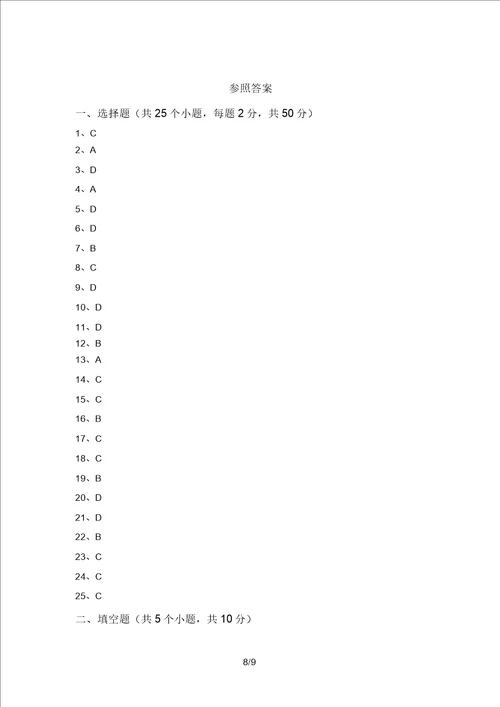 参照答案

一、选择题（共 25 个小题，每题 2 分，共 50 分）

1、C

2、A

3、D

4、A

5、D

6、D

7、B

8、C

9、D

10、D

11、D

12、B

13、A

14、C

15、C

16、B

17、C

18、C

19、B

20、D

21、D

22、B

23、C

24、C

25、C

二、填空题（共 5 个小题，共 10 分）

8/9